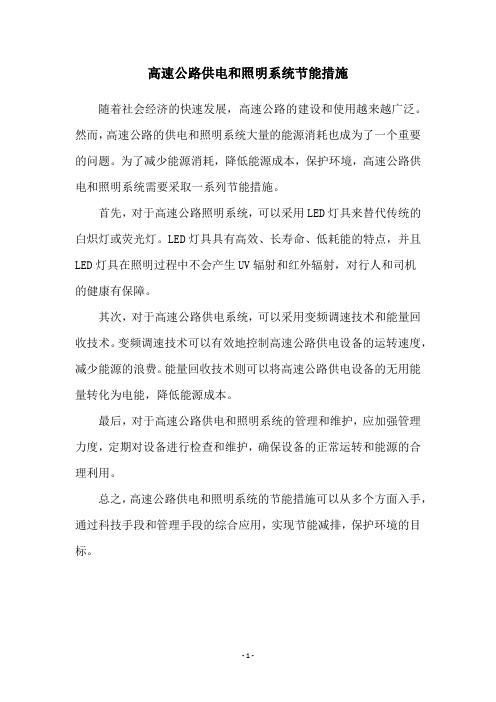 高速公路供电和照明系统节能措施

随着社会经济的快速发展，高速公路的建设和使用越来越广泛。然而，高速公路的供电和照明系统大量的能源消耗也成为了一个重要的问题。为了减少能源消耗，降低能源成本，保护环境，高速公路供电和照明系统需要采取一系列节能措施。

首先，对于高速公路照明系统，可以采用LED灯具来替代传统的白炽灯或荧光灯。LED灯具具有高效、长寿命、低耗能的特点，并且LED灯具在照明过程中不会产生UV辐射和红外辐射，对行人和司机的健康有保障。

其次，对于高速公路供电系统，可以采用变频调速技术和能量回收技术。变频调速技术可以有效地控制高速公路供电设备的运转速度，减少能源的浪费。能量回收技术则可以将高速公路供电设备的无用能量转化为电能，降低能源成本。

最后，对于高速公路供电和照明系统的管理和维护，应加强管理力度，定期对设备进行检查和维护，确保设备的正常运转和能源的合理利用。

总之，高速公路供电和照明系统的节能措施可以从多个方面入手，通过科技手段和管理手段的综合应用，实现节能减排，保护环境的目标。

- 1 -